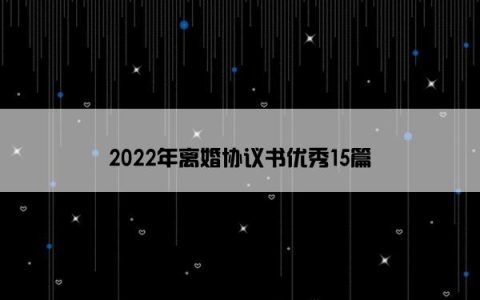 2022年离婚协议书优秀15篇